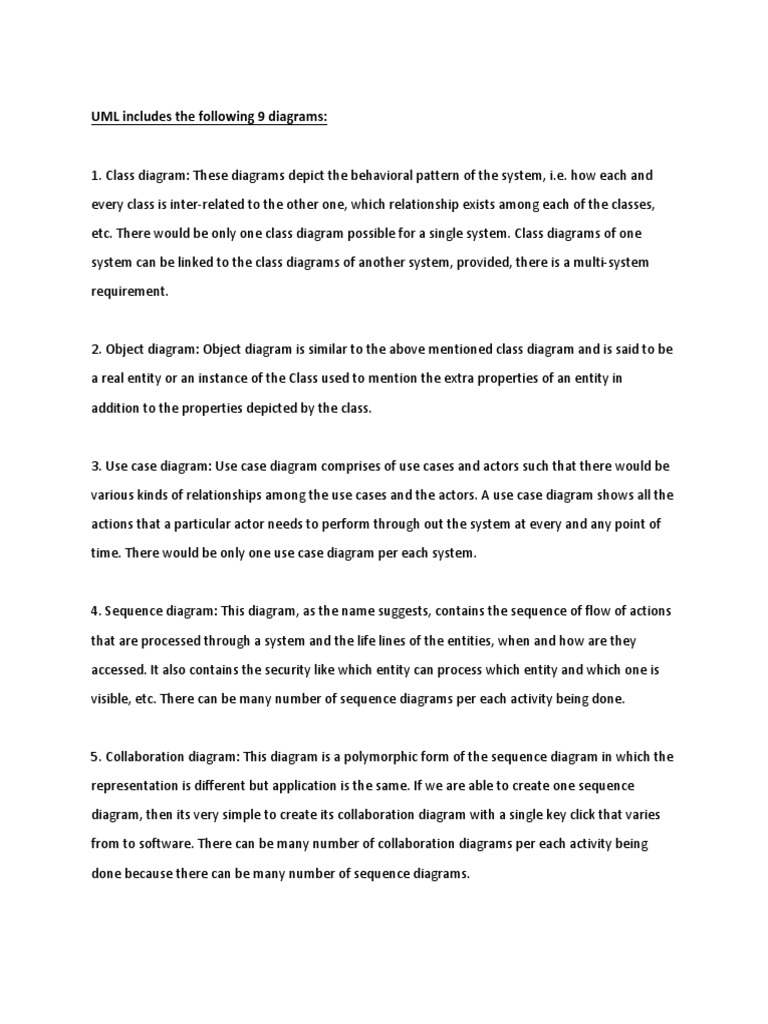 UML includes the following 9 diagrams:

1. Class diagram: These diagrams depict the behavioral pattern of the system, i.e. how each and every class is inter-related to the other one, which relationship exists among each of the classes, etc. There would be only one class diagram possible for a single system. Class diagrams of one system can be linked to the class diagrams of another system, provided, there is a multi-system requirement.

2. Object diagram: Object diagram is similar to the above mentioned class diagram and is said to be a real entity or an instance of the Class used to mention the extra properties of an entity in addition to the properties depicted by the class.

3. Use case diagram: Use case diagram comprises of use cases and actors such that there would be various kinds of relationships among the use cases and the actors. A use case diagram shows all the actions that a particular actor needs to perform through out the system at every and any point of time. There would be only one use case diagram per each system.

4. Sequence diagram: This diagram, as the name suggests, contains the sequence of flow of actions that are processed through a system and the life lines of the entities, when and how are they accessed. It also contains the security like which entity can process which entity and which one is visible, etc. There can be many number of sequence diagrams per each activity being done.

5. Collaboration diagram: This diagram is a polymorphic form of the sequence diagram in which the representation is different but application is the same. If we are able to create one sequence diagram, then its very simple to create its collaboration diagram with a single key click that varies from to software. There can be many number of collaboration diagrams per each activity being done because there can be many number of sequence diagrams.